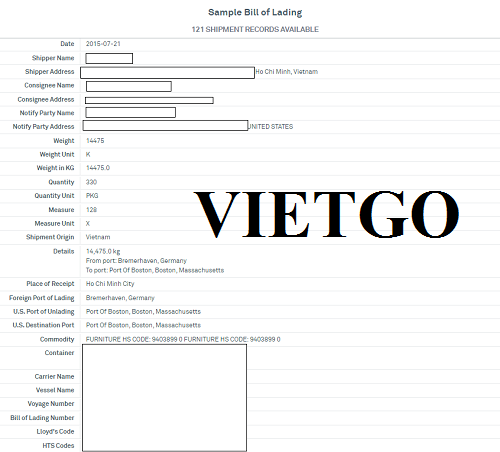 Sample Bill of Lading

121 SHIPMENT RECORDS AVAILABLE

| | |
|---|---|
| Date | 2015-07-21 |
| Shipper Name | |
| Shipper Address | Ho Chi Minh, Vietnam |
| Consignee Name | |
| Consignee Address | |
| Notify Party Name | |
| Notify Party Address | UNITED STATES |
| Weight | 14475 |
| Weight Unit | K |
| Weight in KG | 14475.0 |
| Quantity | 330 |
| Quantity Unit | PKG |
| Measure | 128 |
| Measure Unit | X |
| Shipment Origin | Vietnam |
| Details | 14,475.0 kg From port: Bremerhaven, Germany To port: Port Of Boston, Boston, Massachusetts |
| Place of Receipt | Ho Chi Minh City |
| Foreign Port of Lading | Bremerhaven, Germany |
| U.S. Port of Unlading | Port Of Boston, Boston, Massachusetts |
| U.S. Destination Port | Port Of Boston, Boston, Massachusetts |
| Commodity | FURNITURE HS CODE: 9403899 0 FURNITURE HS CODE: 9403899 0 |
| Container | |
| Carrier Name | |
| Vessel Name | |
| Voyage Number | |
| Bill of Lading Number | |
| Lloyd's Code | |
| HTS Codes | |

VIETGO